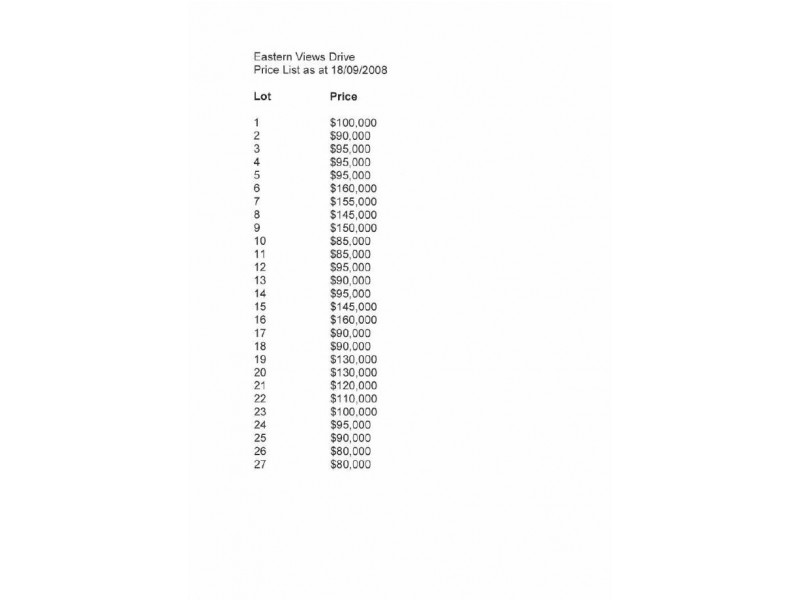 Eastern Views Drive
Price List as at 18/09/2008

| Lot | Price |
|---|---|
| 1 | \$100,000 |
| 2 | \$90,000 |
| 3 | \$95,000 |
| 4 | \$95,000 |
| 5 | \$95,000 |
| 6 | \$160,000 |
| 7 | \$155,000 |
| 8 | \$145,000 |
| 9 | \$150,000 |
| 10 | \$85,000 |
| 11 | \$85,000 |
| 12 | \$95,000 |
| 13 | \$90,000 |
| 14 | \$95,000 |
| 15 | \$145,000 |
| 16 | \$160,000 |
| 17 | \$90,000 |
| 18 | \$90,000 |
| 19 | \$130,000 |
| 20 | \$130,000 |
| 21 | \$120,000 |
| 22 | \$110,000 |
| 23 | \$100,000 |
| 24 | \$95,000 |
| 25 | \$90,000 |
| 26 | \$80,000 |
| 27 | \$80,000 |